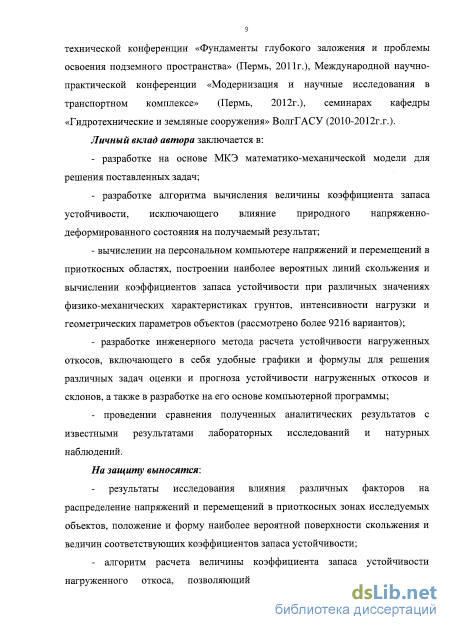 9

технической конференции «Фундаменты глубокого заложения и проблемы освоения подземного пространства» (Пермь, 2011г.), Международной научно-практической конференции «Модернизация и научные исследования в транспортном комплексе» (Пермь, 2012г.), семинарах кафедры «Гидротехнические и земляные сооружения» ВолгГАСУ (2010-2012г.г.).

Личный вклад автора заключается в:

- разработке на основе МКЭ математико-механической модели для решения поставленных задач;

- разработке алгоритма вычисления величины коэффициента запаса устойчивости, исключающего влияние природного напряженно-деформированного состояния на получаемый результат;

- вычислении на персональном компьютере напряжений и перемещений в приоткосных областях, построении наиболее вероятных линий скольжения и вычислении коэффициентов запаса устойчивости при различных значениях физико-механических характеристиках грунтов, интенсивности нагрузки и геометрических параметров объектов (рассмотрено более 9216 вариантов);

- разработке инженерного метода расчета устойчивости нагруженных откосов, включающего в себя удобные графики и формулы для решения различных задач оценки и прогноза устойчивости нагруженных откосов и склонов, а также в разработке на его основе компьютерной программы;

- проведении сравнения полученных аналитических результатов с известными результатами лабораторных исследований и натурных наблюдений.

На защиту выносятся:

- результаты исследования влияния различных факторов на распределение напряжений и перемещений в приоткосных зонах исследуемых объектов, положение и форму наиболее вероятной поверхности скольжения и величин соответствующих коэффициентов запаса устойчивости;

- алгоритм расчета величины коэффициента запаса устойчивости нагруженного откоса, позволяющий

dsLib.net
библиотека диссертаций